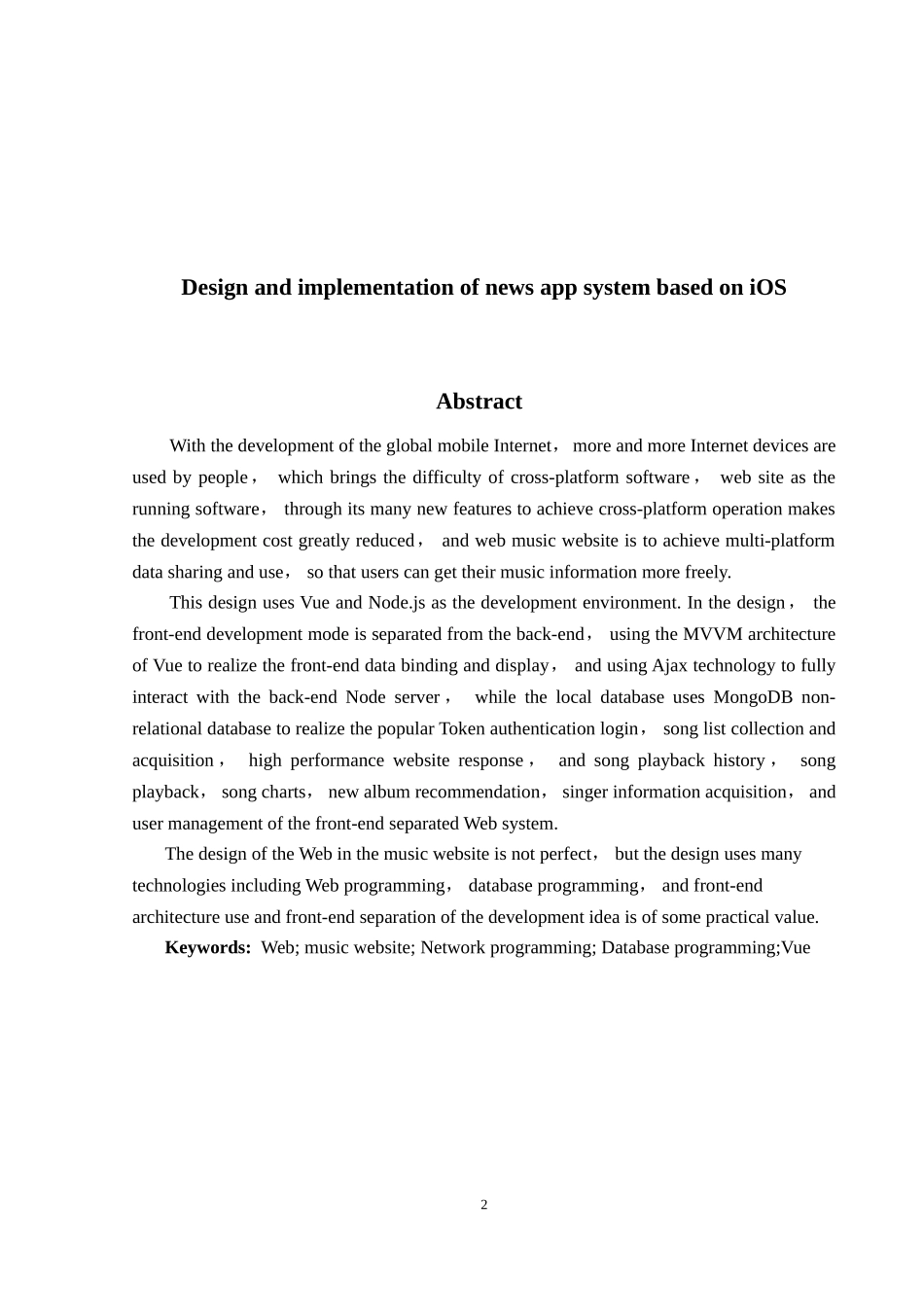 Design and implementation of news app system based on iOS

Abstract

With the development of the global mobile Internet， more and more Internet devices are used by people， which brings the difficulty of cross-platform software， web site as the running software， through its many new features to achieve cross-platform operation makes the development cost greatly reduced， and web music website is to achieve multi-platform data sharing and use， so that users can get their music information more freely.

This design uses Vue and Node.js as the development environment. In the design， the front-end development mode is separated from the back-end， using the MVVM architecture of Vue to realize the front-end data binding and display， and using Ajax technology to fully interact with the back-end Node server， while the local database uses MongoDB non-relational database to realize the popular Token authentication login， song list collection and acquisition， high performance website response， and song playback history， song playback， song charts， new album recommendation， singer information acquisition， and user management of the front-end separated Web system.

The design of the Web in the music website is not perfect， but the design uses many technologies including Web programming， database programming， and front-end architecture use and front-end separation of the development idea is of some practical value.

Keywords: Web; music website; Network programming; Database programming;Vue

2